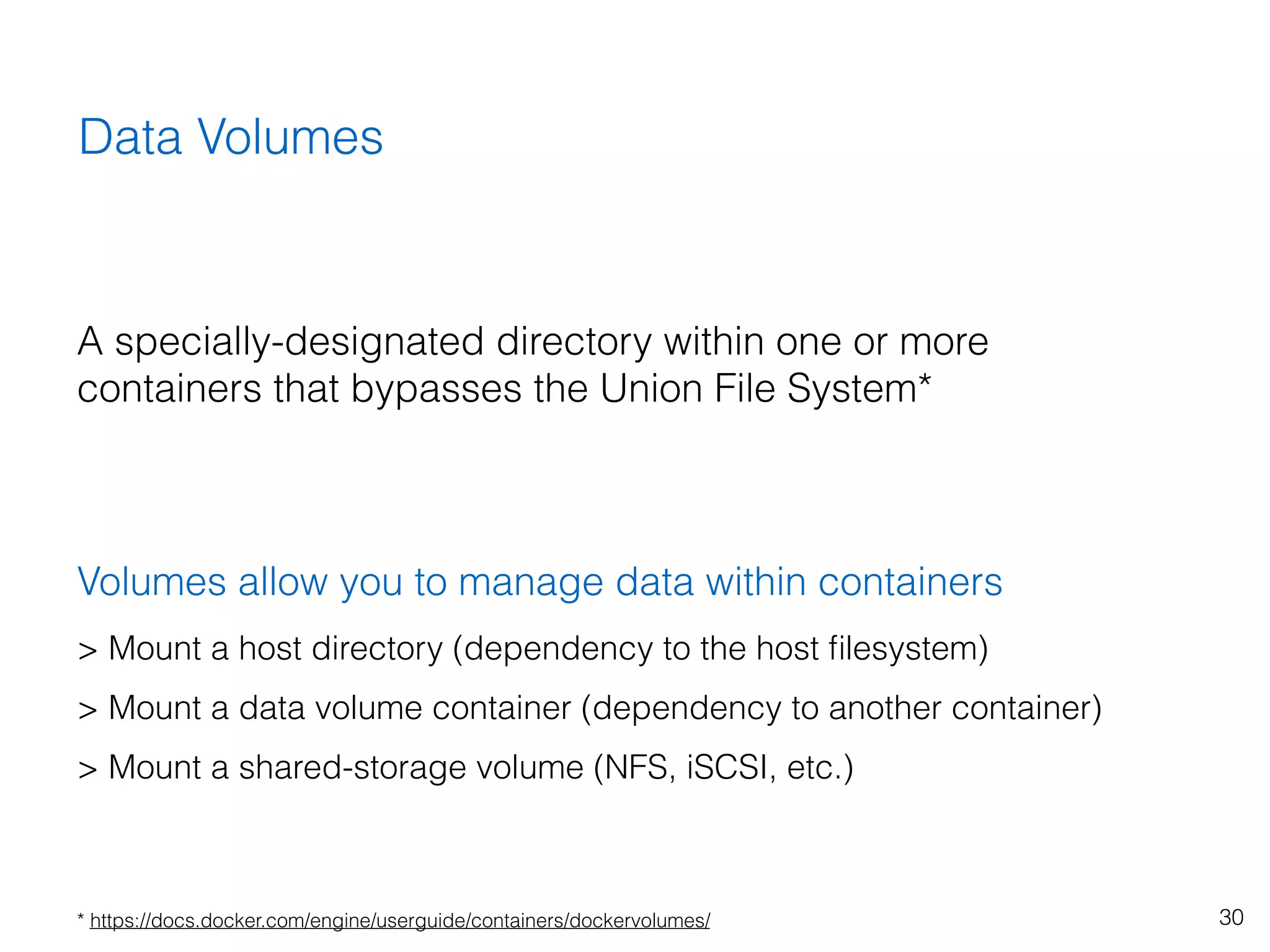 Data Volumes

A specially-designated directory within one or more containers that bypasses the Union File System*

Volumes allow you to manage data within containers

> Mount a host directory (dependency to the host filesystem)

> Mount a data volume container (dependency to another container)

> Mount a shared-storage volume (NFS, iSCSI, etc.)

* https://docs.docker.com/engine/userguide/containers/dockervolumes/

30